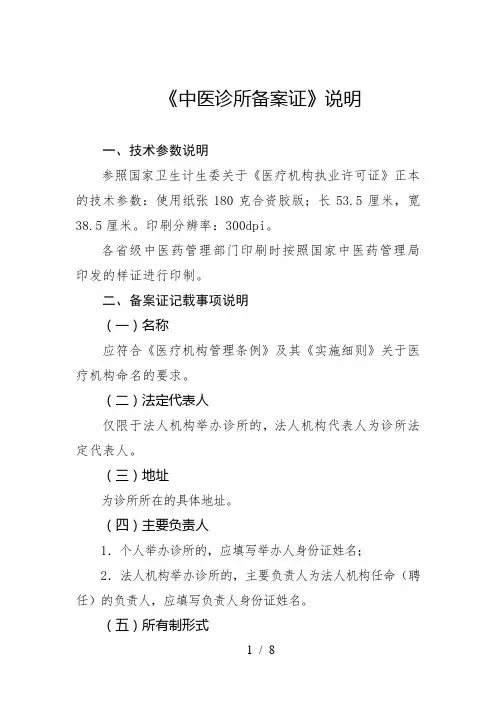 《中医诊所备案证》说明

一、技术参数说明

参照国家卫生计生委关于《医疗机构执业许可证》正本的技术参数：使用纸张 180 克合资胶版；长 53.5 厘米，宽 38.5 厘米。印刷分辨率：300dpi。

各省级中医药管理部门印刷时按照国家中医药管理局印发的样证进行印制。

二、备案证记载事项说明

（一）名称

应符合《医疗机构管理条例》及其《实施细则》关于医疗机构命名的要求。

（二）法定代表人

仅限于法人机构举办诊所的，法人机构代表人为诊所法定代表人。

（三）地址

为诊所所在的具体地址。

（四）主要负责人

1. 个人举办诊所的，应填写举办人身份证姓名；

2. 法人机构举办诊所的，主要负责人为法人机构任命（聘任）的负责人，应填写负责人身份证姓名。

（五）所有制形式

1 / 8